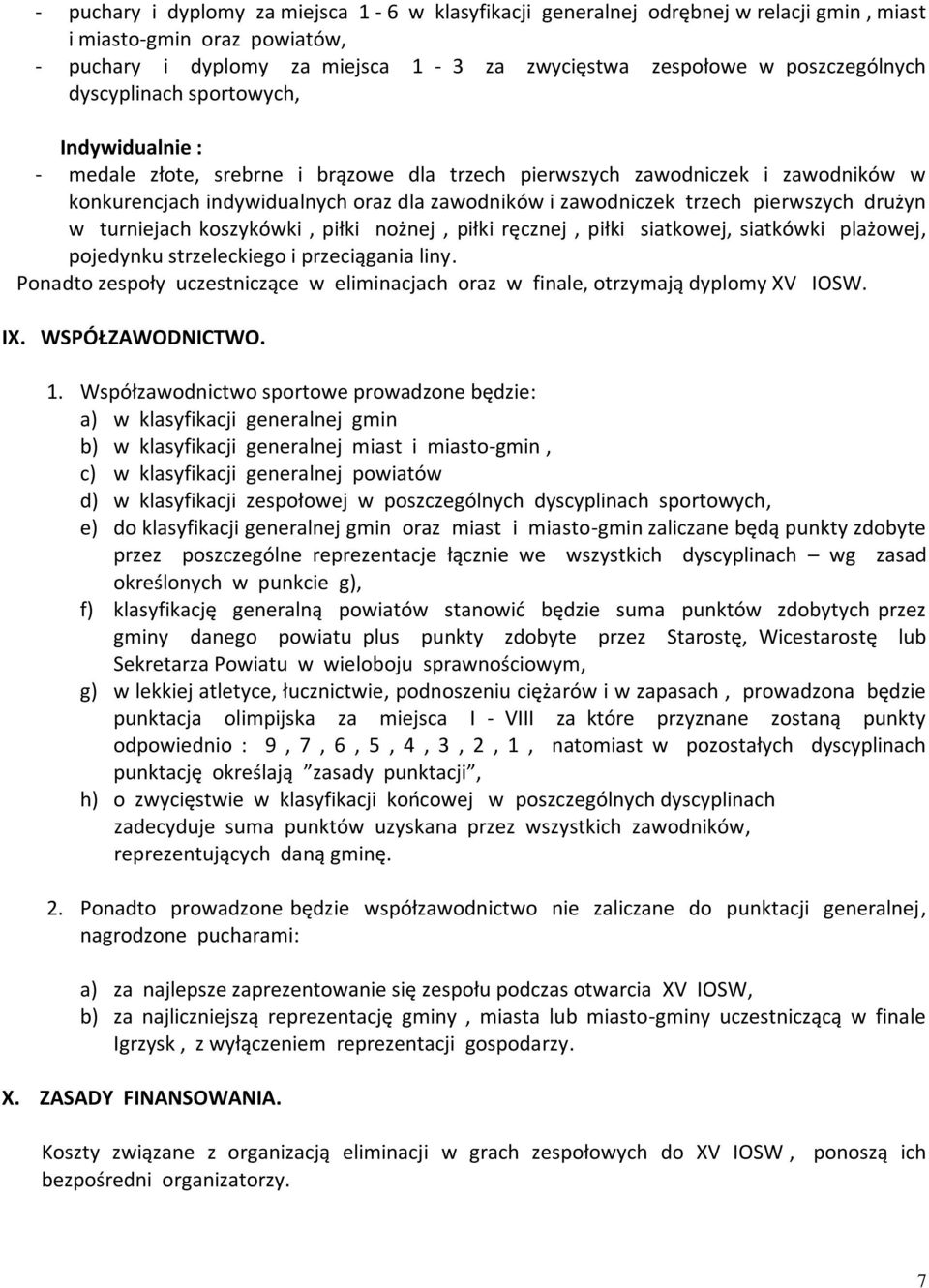 - puchary i dyplomy za miejsca 1 - 6 w klasyfikacji generalnej odrębnej w relacji gmin , miast i miasto-gmin oraz powiatów,
- puchary i dyplomy za miejsca 1 - 3 za zwycięstwa zespołowe w poszczególnych dyscyplinach sportowych,

Indywidualnie :
- medale złote, srebrne i brązowe dla trzech pierwszych zawodniczek i zawodników w konkurencjach indywidualnych oraz dla zawodników i zawodniczek trzech pierwszych drużyn w turniejach koszykówki , piłki nożnej , piłki ręcznej , piłki siatkowej, siatkówki plażowej, pojedynku strzeleckiego i przeciągania liny.

Ponadto zespoły uczestniczące w eliminacjach oraz w finale, otrzymają dyplomy XV IOSW.

IX. WSPÓŁZAWODNICTWO.

1. Współzawodnictwo sportowe prowadzone będzie:
a) w klasyfikacji generalnej gmin
b) w klasyfikacji generalnej miast i miasto-gmin ,
c) w klasyfikacji generalnej powiatów
d) w klasyfikacji zespołowej w poszczególnych dyscyplinach sportowych,
e) do klasyfikacji generalnej gmin oraz miast i miasto-gmin zaliczane będą punkty zdobyte przez poszczególne reprezentacje łącznie we wszystkich dyscyplinach – wg zasad określonych w punkcie g),
f) klasyfikację generalną powiatów stanowić będzie suma punktów zdobytych przez gminy danego powiatu plus punkty zdobyte przez Starostę, Wicestarostę lub Sekretarza Powiatu w wieloboju sprawnościowym,
g) w lekkiej atletyce, łucznictwie, podnoszeniu ciężarów i w zapasach , prowadzona będzie punktacja olimpijska za miejsca I - VIII za które przyznane zostaną punkty odpowiednio : 9 , 7 , 6 , 5 , 4 , 3 , 2 , 1 , natomiast w pozostałych dyscyplinach punktację określają ”zasady punktacji”,
h) o zwycięstwie w klasyfikacji końcowej w poszczególnych dyscyplinach zadecyduje suma punktów uzyskana przez wszystkich zawodników, reprezentujących daną gminę.

2. Ponadto prowadzone będzie współzawodnictwo nie zaliczane do punktacji generalnej, nagrodzone pucharami:

a) za najlepsze zaprezentowanie się zespołu podczas otwarcia XV IOSW,
b) za najliczniejszą reprezentację gminy , miasta lub miasto-gminy uczestniczącą w finale Igrzysk , z wyłączeniem reprezentacji gospodarzy.

X. ZASADY FINANSOWANIA.

Koszty związane z organizacją eliminacji w grach zespołowych do XV IOSW , ponoszą ich bezpośredni organizatorzy.

7